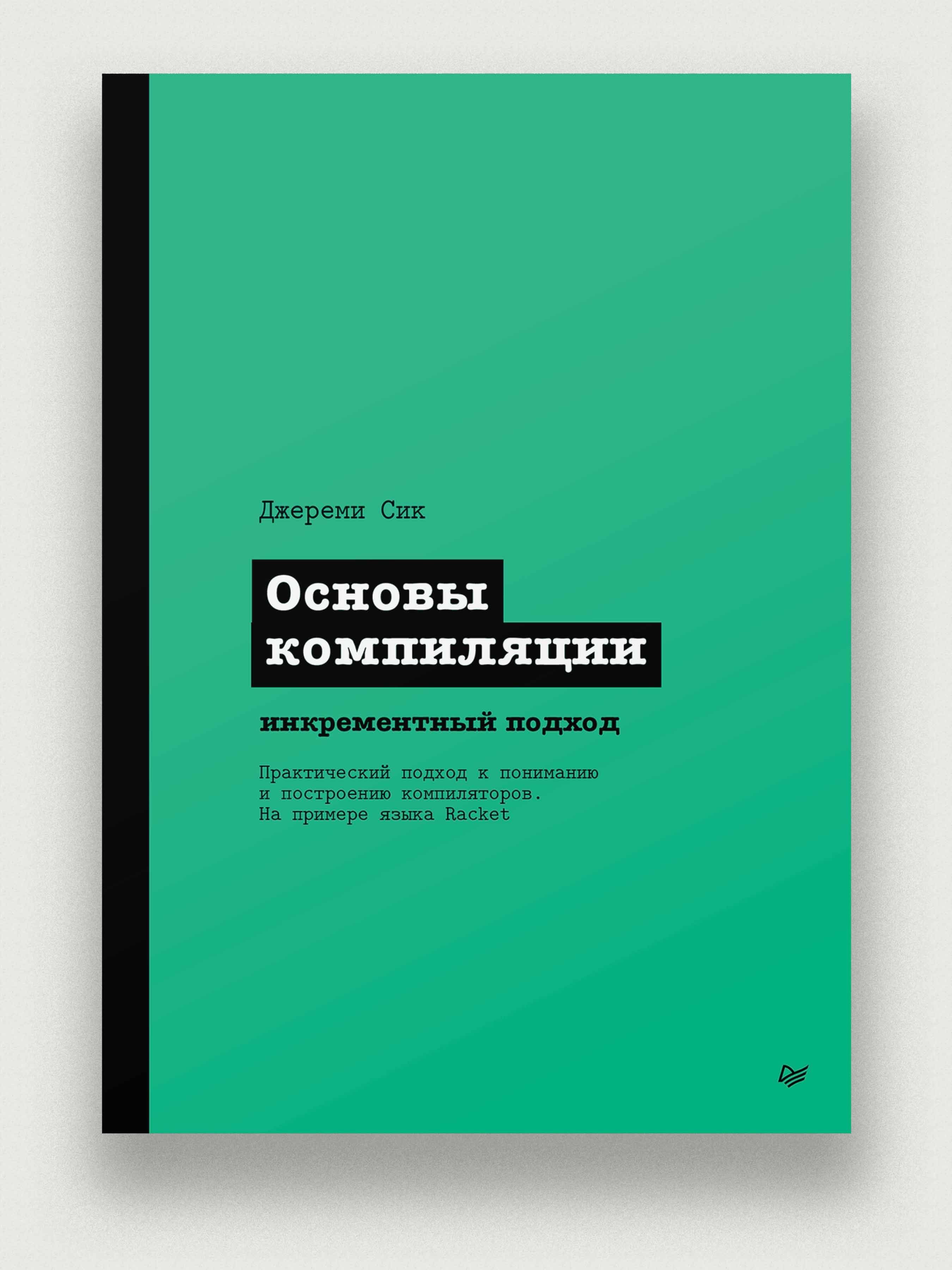 Джереми Сик

Основы компиляции

инкрементный подход

Практический подход к пониманию и построению компиляторов. На примере языка Racket